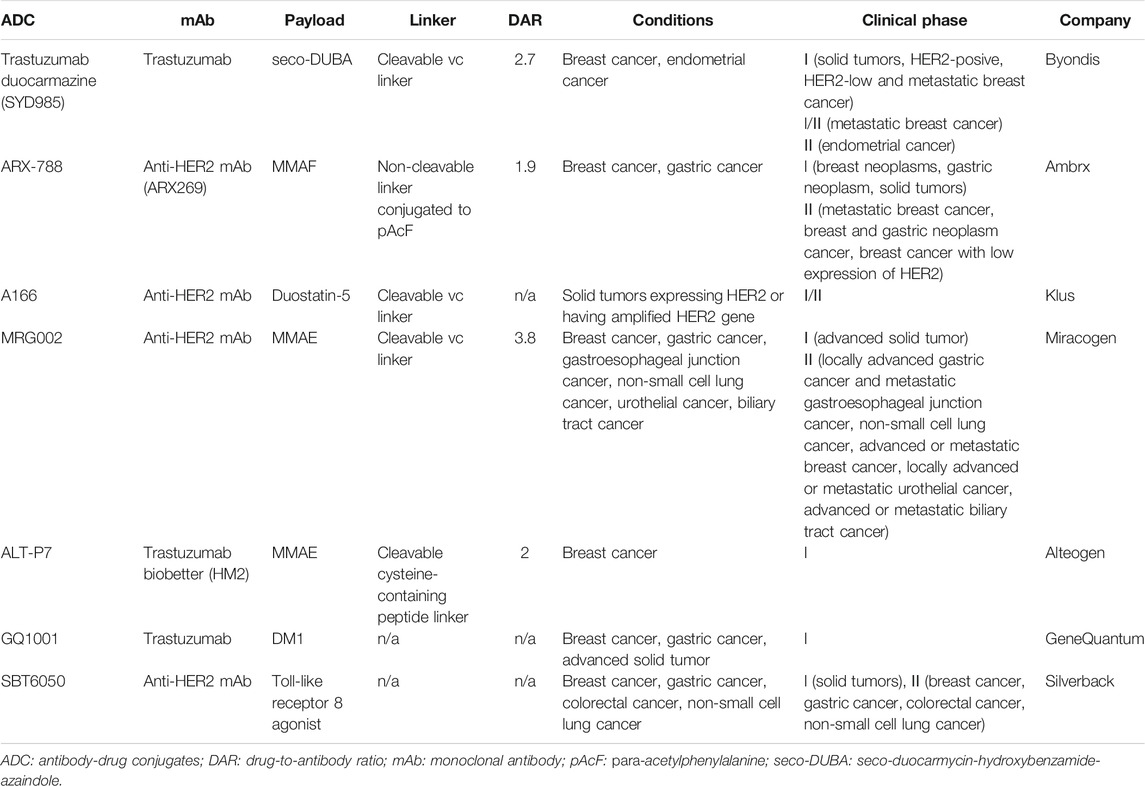 | ADC | mAb | Payload | Linker | DAR | Conditions | Clinical phase | Company |
|---|---|---|---|---|---|---|---|
| Trastuzumab duocarmazine (SYD985) | Trastuzumab | seco-DUBA | Cleavable vc linker | 2.7 | Breast cancer, endometrial cancer | I (solid tumors, HER2-posive, HER2-low and metastatic breast cancer) I/II (metastatic breast cancer) II (endometrial cancer) | Byondis |
| ARX-788 | Anti-HER2 mAb (ARX269) | MMAF | Non-cleavable linker conjugated to pAcF | 1.9 | Breast cancer, gastric cancer | I (breast neoplasms, gastric neoplasm, solid tumors) II (metastatic breast cancer, breast and gastric neoplasm cancer, breast cancer with low expression of HER2) | Ambrx |
| A166 | Anti-HER2 mAb | Duostatin-5 | Cleavable vc linker | n/a | Solid tumors expressing HER2 or having amplified HER2 gene | I/II | Klus |
| MRG002 | Anti-HER2 mAb | MMAE | Cleavable vc linker | 3.8 | Breast cancer, gastric cancer, gastroesophageal junction cancer, non-small cell lung cancer, urothelial cancer, biliary tract cancer | I (advanced solid tumor) II (locally advanced gastric cancer and metastatic gastroesophageal junction cancer, non-small cell lung cancer, advanced or metastatic breast cancer, locally advanced or metastatic urothelial cancer, advanced or metastatic biliary tract cancer) | Miracogen |
| ALT-P7 | Trastuzumab biobetter (HM2) | MMAE | Cleavable cysteine-containing peptide linker | 2 | Breast cancer | I | Alteogen |
| GQ1001 | Trastuzumab | DM1 | n/a | n/a | Breast cancer, gastric cancer, advanced solid tumor | I | GeneQuantum |
| SBT6050 | Anti-HER2 mAb | Toll-like receptor 8 agonist | n/a | n/a | Breast cancer, gastric cancer, colorectal cancer, non-small cell lung cancer | I (solid tumors), II (breast cancer, gastric cancer, colorectal cancer, non-small cell lung cancer) | Silverback |

ADC: antibody-drug conjugates; DAR: drug-to-antibody ratio; mAb: monoclonal antibody; pAcF: para-acetylphenylalanine; seco-DUBA: seco-duocarmycin-hydroxybenzamide-azaindole.